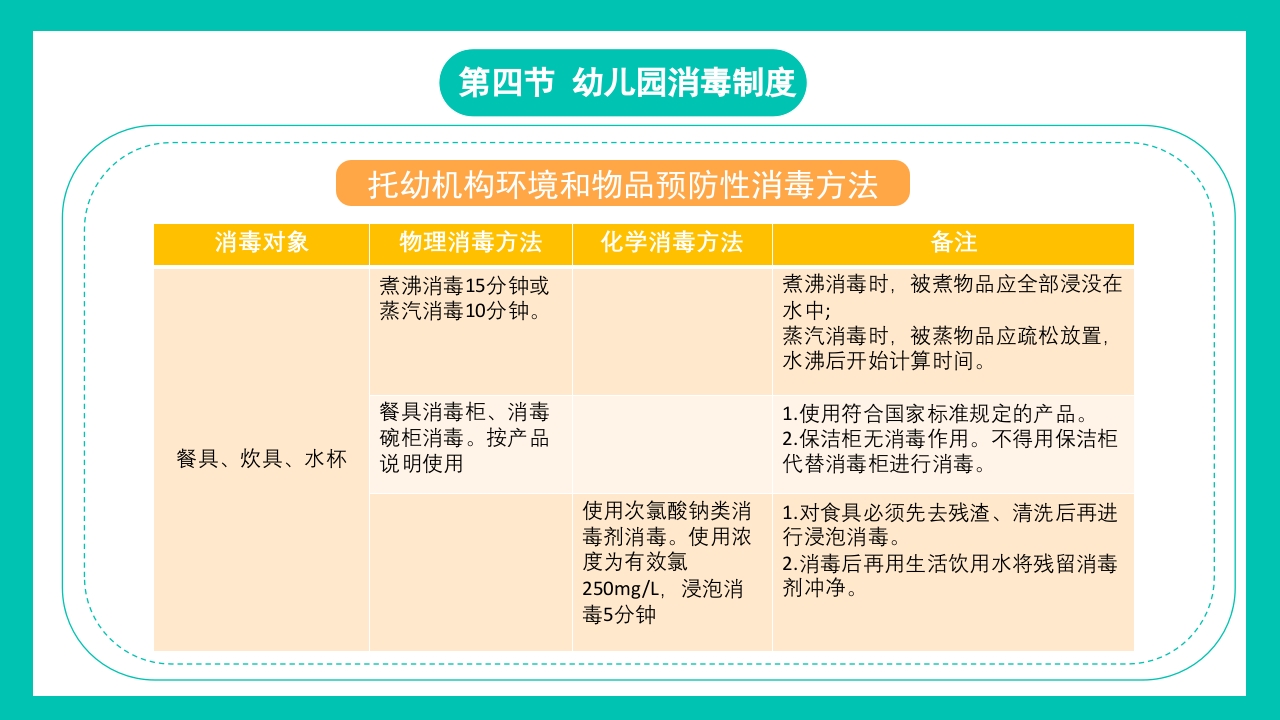 第四节 幼儿园消毒制度

托幼机构环境和物品预防性消毒方法

| 消毒对象 | 物理消毒方法 | 化学消毒方法 | 备注 |
|---|---|---|---|
| 餐具、炊具、水杯 | 煮沸消毒15分钟或蒸汽消毒10分钟。 | | 煮沸消毒时，被煮物品应全部浸没在水中；蒸汽消毒时，被蒸物品应疏松放置，水沸后开始计算时间。 |
| | 餐具消毒柜、消毒碗柜消毒。按产品说明使用 | | 1.使用符合国家标准规定的产品。2.保洁柜无消毒作用。不得用保洁柜代替消毒柜进行消毒。 |
| | | 使用次氯酸钠类消毒剂消毒。使用浓度为有效氯250mg/L，浸泡消毒5分钟 | 1.对食具必须先去残渣、清洗后再进行浸泡消毒。2.消毒后再用生活饮用水将残留消毒剂冲净。 |